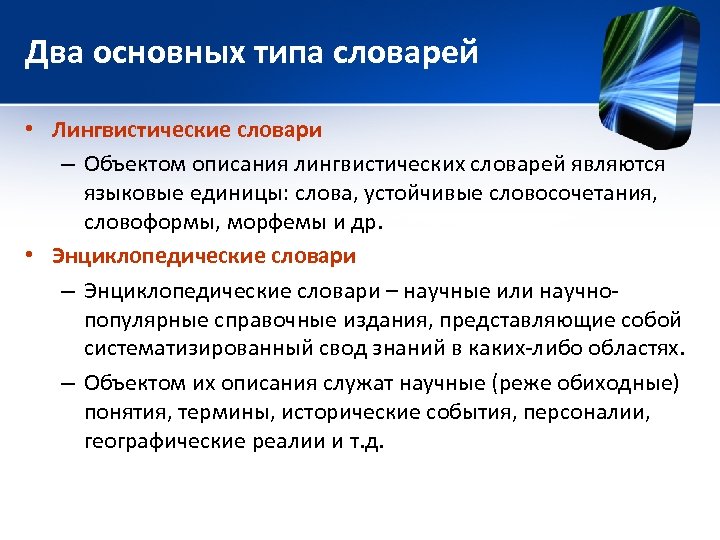 Два основных типа словарей

• Лингвистические словари
– Объектом описания лингвистических словарей являются языковые единицы: слова, устойчивые словосочетания, словоформы, морфемы и др.

• Энциклопедические словари
– Энциклопедические словари – научные или научно-популярные справочные издания, представляющие собой систематизированный свод знаний в каких-либо областях.
– Объектом их описания служат научные (реже обиходные) понятия, термины, исторические события, персоналии, географические реалии и т.д.